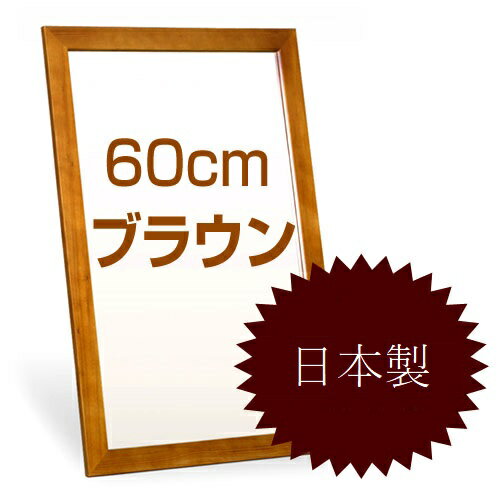 60cm
ブラウン

日本製